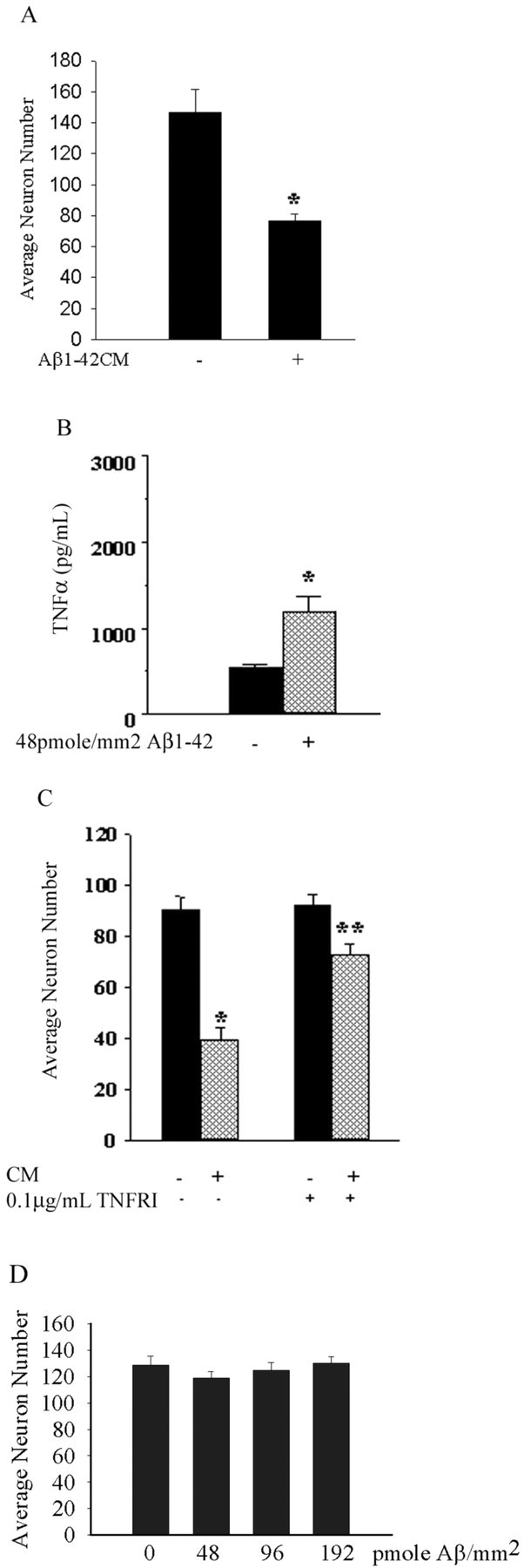 A

Average Neuron Number

180
160
140
120
100
80
60
40
20
0

*

Aβ1-42CM - +

B

TNFα (pg/mL)

3000
2000
1000
0

*

48pmole/mm2 Aβ1-42 - +

C

Average Neuron Number

120
100
80
60
40
20
0

*

**

CM - + - +
0.1μg/mL TNFRI - - + +

D

Average Neuron Number

160
140
120
100
80
60
40
20
0

0 48 96 192 pmole Aβ/mm$^2$